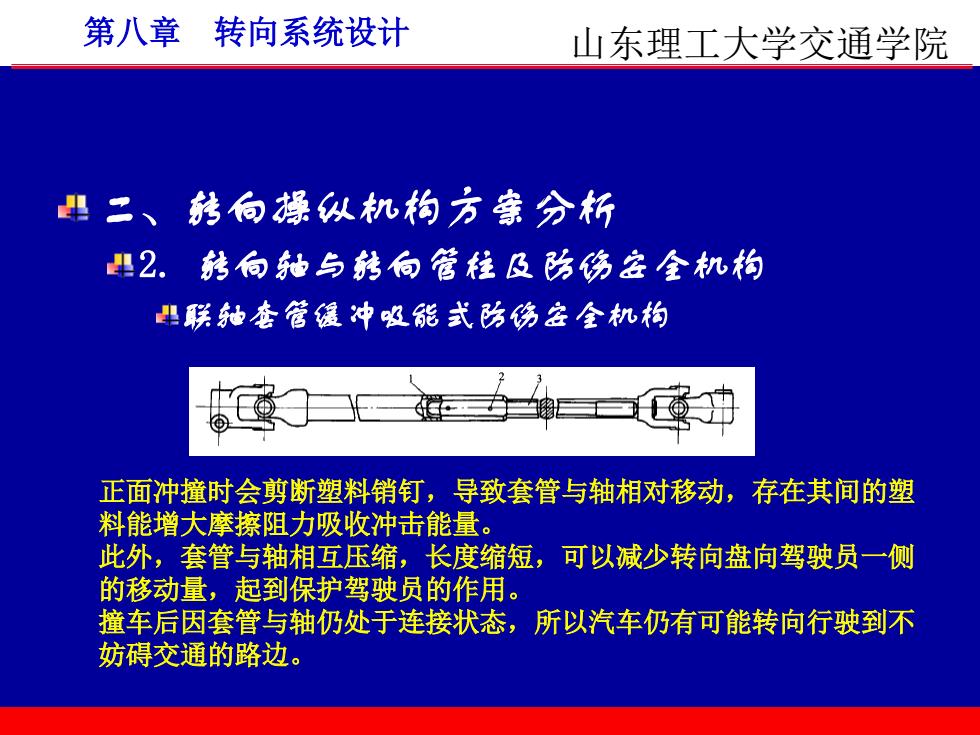 第八章　转向系统设计

山东理工大学交通学院

二、转向操纵机构方案分析

2. 转向轴与转向管柱及防伤安全机构

联轴套管缓冲吸能式防伤安全机构

1

2

3

正面冲撞时会剪断塑料销钉，导致套管与轴相对移动，存在其间的塑料能增大摩擦阻力吸收冲击能量。
此外，套管与轴相互压缩，长度缩短，可以减少转向盘向驾驶员一侧的移动量，起到保护驾驶员的作用。
撞车后因套管与轴仍处于连接状态，所以汽车仍有可能转向行驶到不妨碍交通的路边。